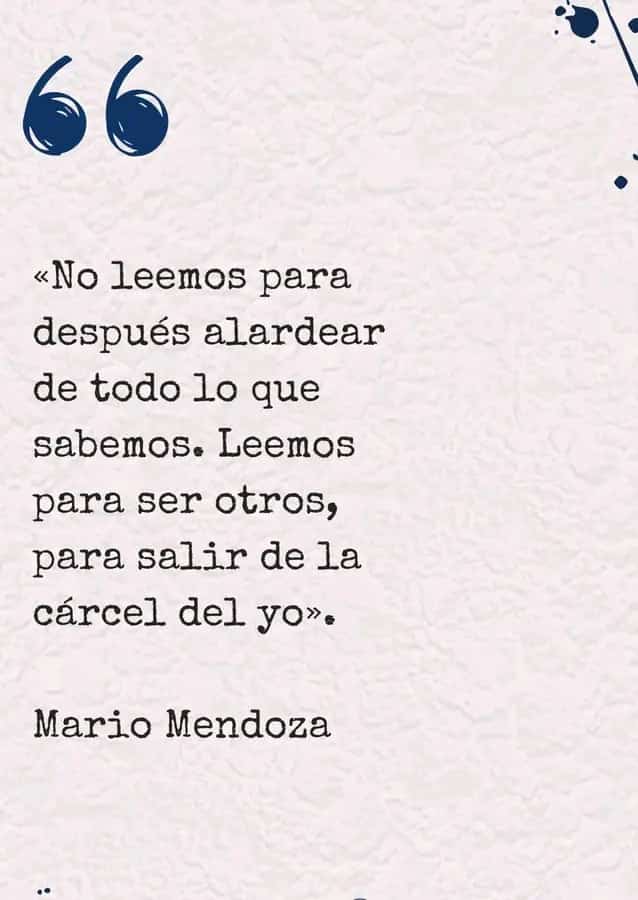 «No leemos para después alardear de todo lo que sabemos. Leemos para ser otros, para salir de la cárcel del yo».

Mario Mendoza